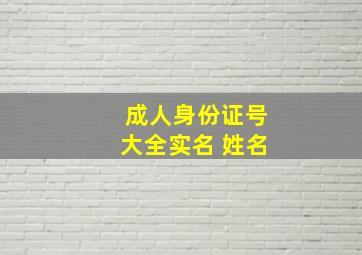 成人身份证号
大全实名 姓名